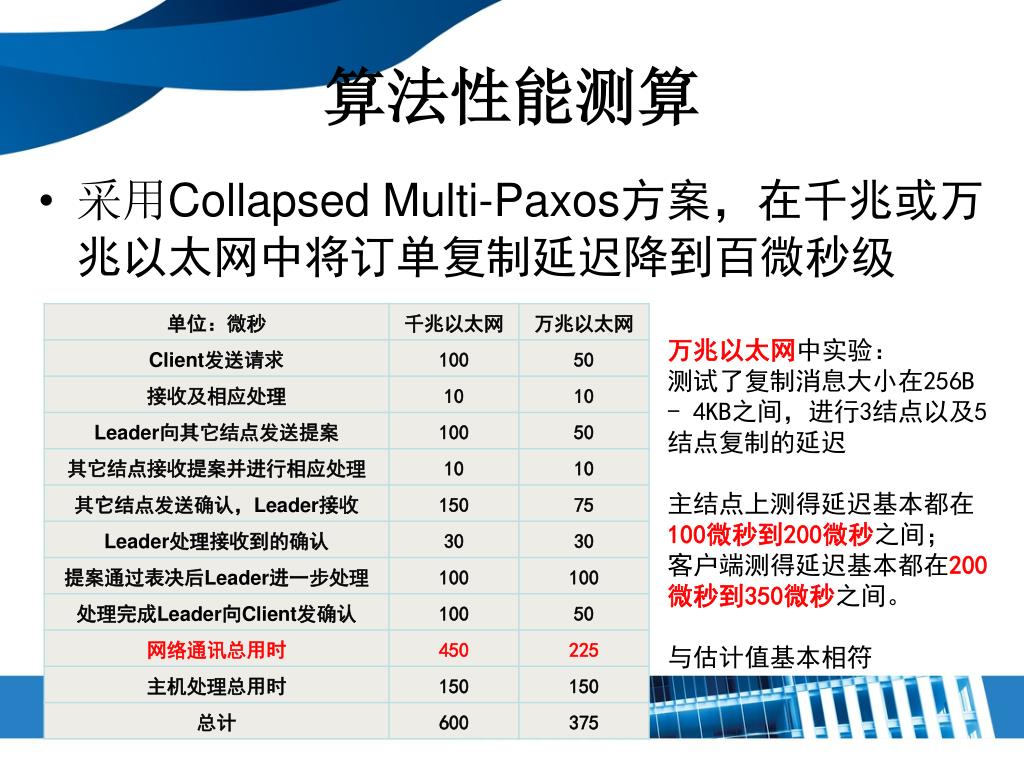 算法性能测算

• 采用Collapsed Multi-Paxos方案，在千兆或万兆以太网中将订单复制延迟降到百微秒级

| 单位：微秒 | 千兆以太网 | 万兆以太网 |
|---|---|---|
| Client发送请求 | 100 | 50 |
| 接收及相应处理 | 10 | 10 |
| Leader向其它结点发送提案 | 100 | 50 |
| 其它结点接收提案并进行相应处理 | 10 | 10 |
| 其它结点发送确认，Leader接收 | 150 | 75 |
| Leader处理接收到的确认 | 30 | 30 |
| 提案通过表决后Leader进一步处理 | 100 | 100 |
| 处理完成Leader向Client发确认 | 100 | 50 |
| 网络通讯总用时 | 450 | 225 |
| 主机处理总用时 | 150 | 150 |
| 总计 | 600 | 375 |

万兆以太网中实验：
测试了复制消息大小在256B – 4KB之间，进行3结点以及5结点复制的延迟

主结点上测得延迟基本都在100微秒到200微秒之间；
客户端测得延迟基本都在200微秒到350微秒之间。

与估计值基本相符